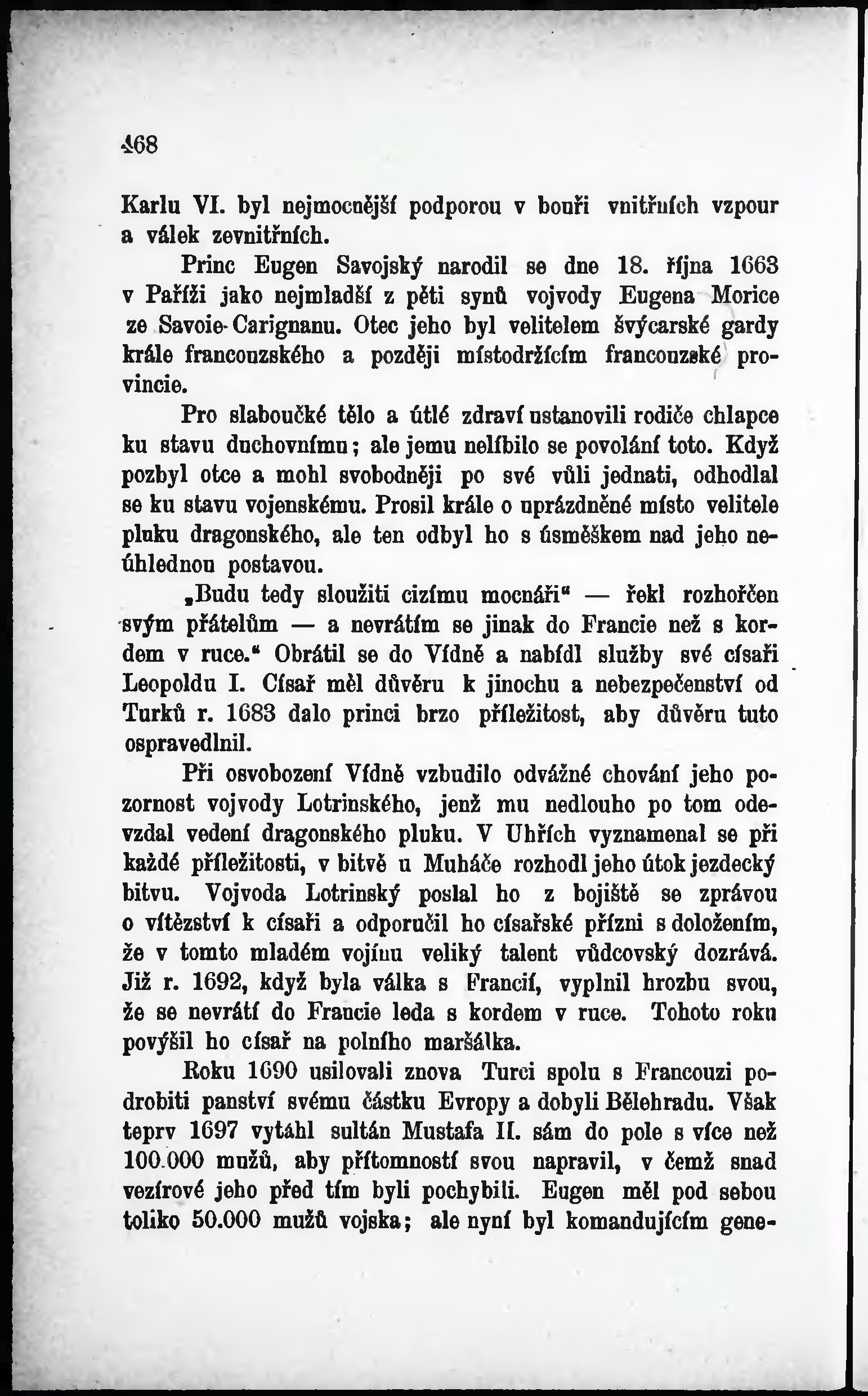 468

Karlu VI. byl nejmocnější podporou v bouři vnitřních vzpour a válek zevnitřních.

Princ Eugen Savojský narodil se dne 18. října 1663 v Paříži jako nejmladší z pěti synů vojvody Eugena Morice ze Savoie-Carignanu. Otec jeho byl velitelem švýcarské gardy krále francouzského a později místodržícím francouzské provincie.

Pro slaboučké tělo a útlé zdraví ustanovili rodiče chlapce ku stavu duchovnímu; ale jemu nelíbilo se povolání toto. Když pozbyl otce a mohl svobodněji po své vůli jednati, odhodlal se ku stavu vojenskému. Prosil krále o uprázdněné místo velitele pluku dragonského, ale ten odbyl ho s úsměškem nad jeho neúhlednou postavou.

„Budu tedy sloužiti cizímu mocnáři“ — řekl rozhořčen svým přátelům — a nevrátím se jinak do Francie než s kordem v ruce.“ Obrátil se do Vídně a nabídl služby své císaři Leopoldu I. Císař měl důvěru k jinochu a nebezpečenství od Turků r. 1683 dalo princi brzo příležitost, aby důvěru tuto ospravedlnil.

Při osvobození Vídně vzbudilo odvážné chování jeho pozornost vojvody Lotrinského, jenž mu nedlouho po tom odevzdal vedení dragonského pluku. V Uhřích vyznamenal se při každé příležitosti, v bitvě u Muháče rozhodl jeho útok jezdecký bitvu. Vojvoda Lotrinský poslal ho z bojiště se zprávou o vítězství k císaři a odporučil ho císařské přízni s doložením, že v tomto mladém vojínu veliký talent vůdcovský dozrává. Již r. 1692, když byla válka s Francií, vyplnil hrozbu svou, že se nevrátí do Francie leda s kordem v ruce. Tohoto roku povýšil ho císař na polního maršálka.

Roku 1690 usilovali znova Turci spolu s Francouzi podrobiti panství svému částku Evropy a dobyli Bělehradu. Však teprv 1697 vytáhl sultán Mustafa II. sám do pole s více než 100.000 mužů, aby přítomností svou napravil, v čemž snad vezírové jeho před tím byli pochybili. Eugen měl pod sebou toliko 50.000 mužů vojska; ale nyní byl komandujícím gene-